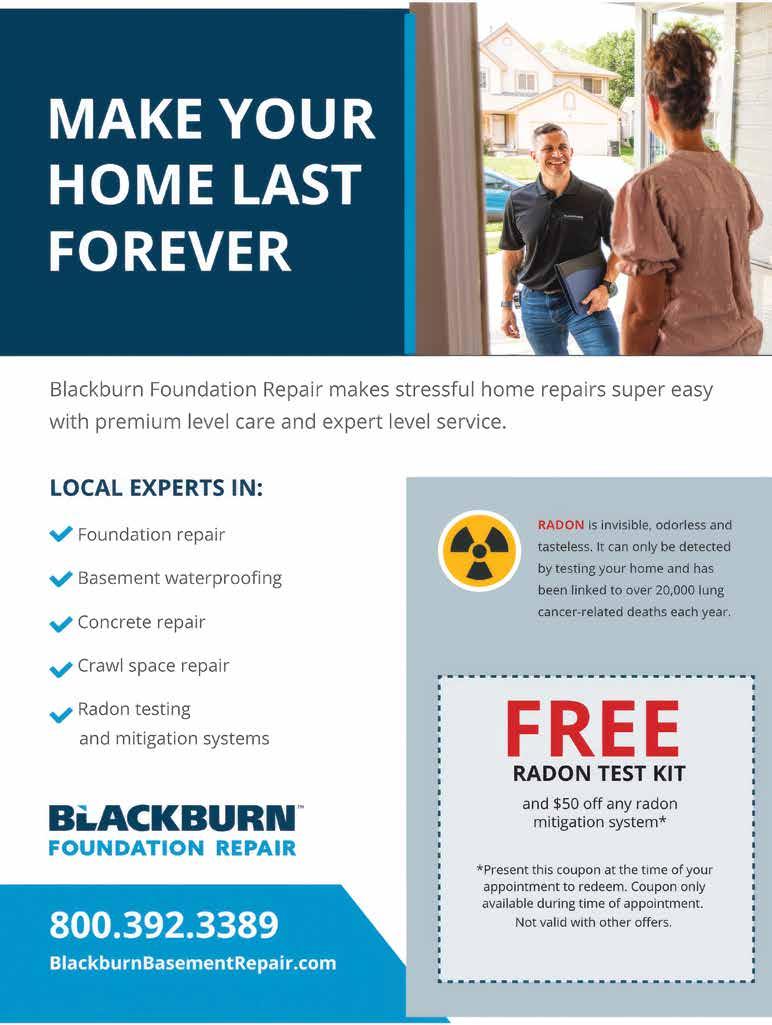 MAKE YOUR HOME LAST FOREVER

Blackburn Foundation Repair makes stressful home repairs super easy with premium level care and expert level service.

LOCAL EXPERTS IN:

Foundation repair

Basement waterproofing

Concrete repair

Crawl space repair

Radon testing and mitigation systems

BLACKBURN™
FOUNDATION REPAIR

800.392.3389
BlackburnBasementRepair.com

RADON is invisible, odorless and tasteless. It can only be detected by testing your home and has been linked to over 20,000 lung cancer-related deaths each year.

FREE
RADON TEST KIT
and $50 off any radon mitigation system*

*Present this coupon at the time of your appointment to redeem. Coupon only available during time of appointment. Not valid with other offers.